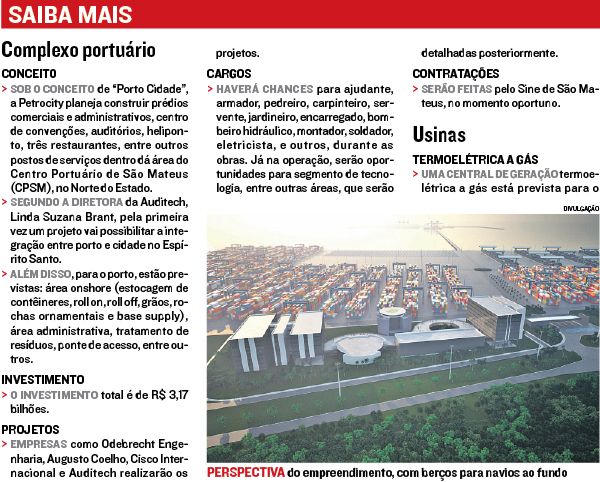 SAIBA MAIS

Complexo portuário

CONCEITO
> SOB O CONCEITO de "Porto Cidade", a Petrocity planeja construir prédios comerciais e administrativos, centro de convenções, auditórios, heliponto, três restaurantes, entre outros postos de serviços dentro dá área do Centro Portuário de São Mateus (CPSM), no Norte do Estado.
> SEGUNDO A DIRETORA da Auditech, Linda Suzana Brant, pela primeira vez um projeto vai possibilitar a integração entre porto e cidade no Espírito Santo.
> ALÉM DISSO, para o porto, estão previstas: área onshore (estocagem de contêineres, roll on, roll off, grãos, rochas ornamentais e base supply), área administrativa, tratamento de resíduos, ponte de acesso, entre outros.

INVESTIMENTO
> O INVESTIMENTO total é de R$ 3,17 bilhões.

PROJETOS
> EMPRESAS como Odebrecht Engenharia, Augusto Coelho, Cisco Internacional e Auditech realizarão os projetos.

CARGOS
> HAVERÁ CHANCES para ajudante, armador, pedreiro, carpinteiro, servente, jardineiro, encarregado, bombeiro hidráulico, montador, soldador, eletricista, e outros, durante as obras. Já na operação, serão oportunidades para segmento de tecnologia, entre outras áreas, que serão detalhadas posteriormente.

CONTRATAÇÕES
> SERÃO FEITAS pelo Sine de São Mateus, no momento oportuno.

Usinas

TERMOELÉTRICA A GÁS
> UMA CENTRAL DE GERAÇÃO termoelétrica a gás está prevista para o

DIVULGAÇÃO

PERSPECTIVA do empreendimento, com berços para navios ao fundo